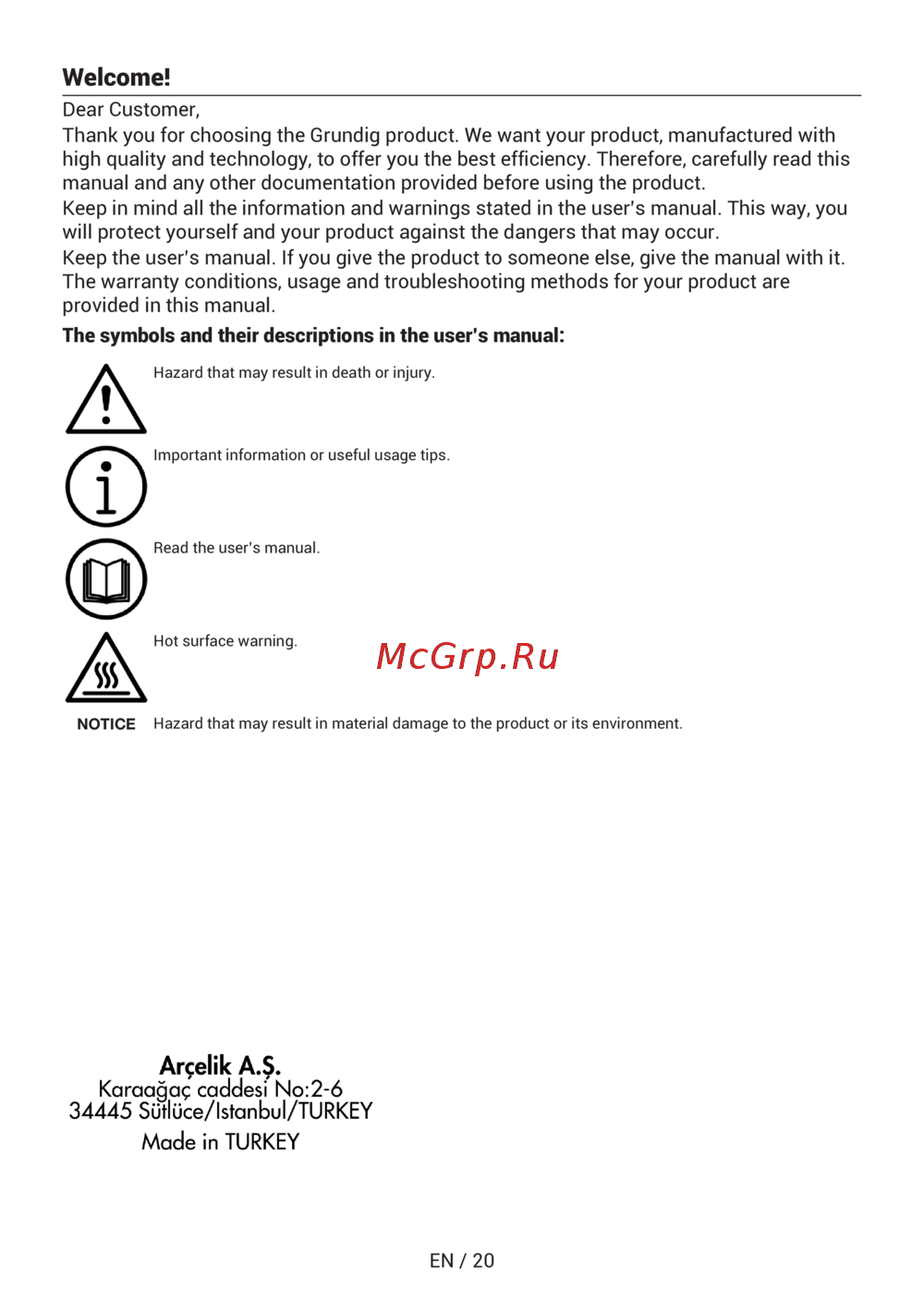 Welcome!

Dear Customer,

Thank you for choosing the Grundig product. We want your product, manufactured with high quality and technology, to offer you the best efficiency. Therefore, carefully read this manual and any other documentation provided before using the product.

Keep in mind all the information and warnings stated in the user's manual. This way, you will protect yourself and your product against the dangers that may occur.

Keep the user's manual. If you give the product to someone else, give the manual with it. The warranty conditions, usage and troubleshooting methods for your product are provided in this manual.

The symbols and their descriptions in the user's manual:

Hazard that may result in death or injury.

Important information or useful usage tips.

Read the user's manual.

Hot surface warning.

McGrp.Ru

NOTICE Hazard that may result in material damage to the product or its environment.

Arçelik A.Ş.
Karaağaç caddesi No:2-6
34445 Sütlüce/Istanbul/TURKEY
Made in TURKEY

EN / 20